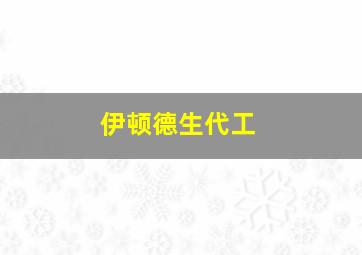 伊顿德生代工